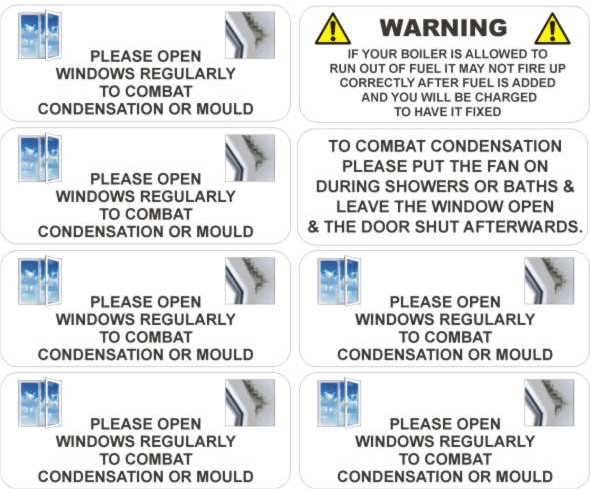 PLEASE OPEN
WINDOWS REGULARLY
TO COMBAT
CONDENSATION OR MOULD

PLEASE OPEN
WINDOWS REGULARLY
TO COMBAT
CONDENSATION OR MOULD

PLEASE OPEN
WINDOWS REGULARLY
TO COMBAT
CONDENSATION OR MOULD

PLEASE OPEN
WINDOWS REGULARLY
TO COMBAT
CONDENSATION OR MOULD

WARNING

IF YOUR BOILER IS ALLOWED TO RUN OUT OF FUEL IT MAY NOT FIRE UP CORRECTLY AFTER FUEL IS ADDED AND YOU WILL BE CHARGED TO HAVE IT FIXED

TO COMBAT CONDENSATION PLEASE PUT THE FAN ON DURING SHOWERS OR BATHS & LEAVE THE WINDOW OPEN & THE DOOR SHUT AFTERWARDS.

PLEASE OPEN
WINDOWS REGULARLY
TO COMBAT
CONDENSATION OR MOULD

PLEASE OPEN
WINDOWS REGULARLY
TO COMBAT
CONDENSATION OR MOULD